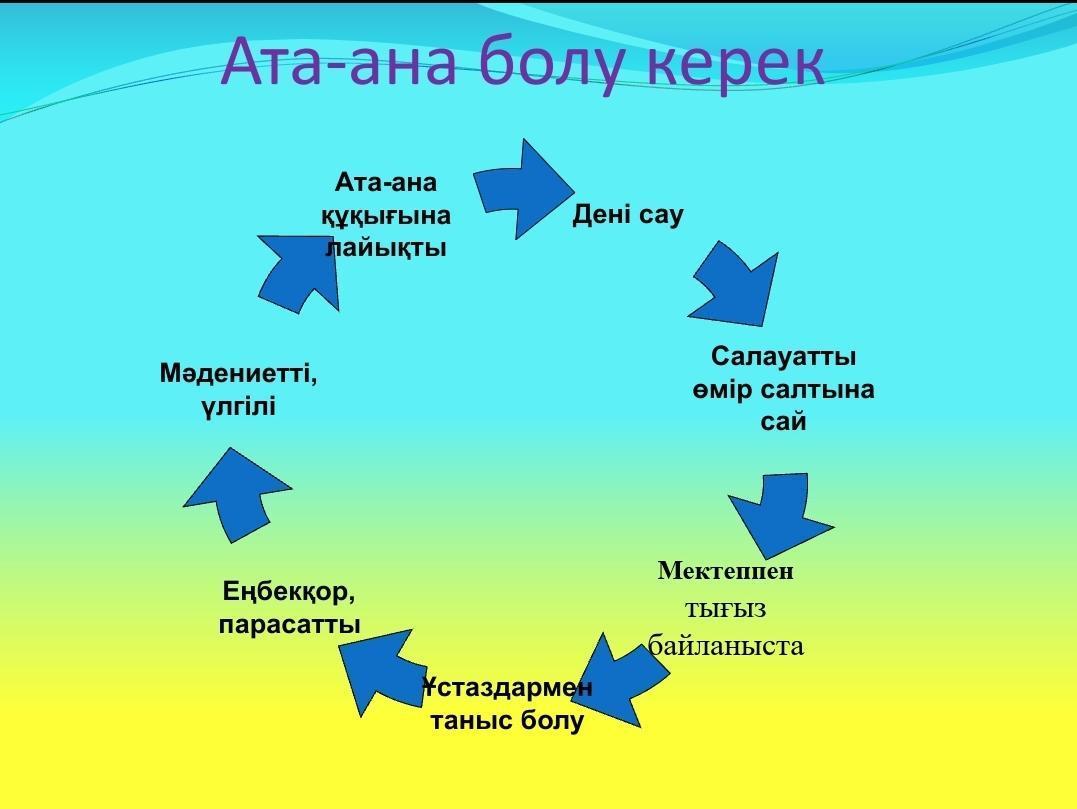 Ата-ана болу керек

Ата-ана құқығына лайықты

Дені сау

Салауатты өмір салтына сай

Мектеппен тығыз байланыста

Ұстаздармен таныс болу

Еңбекқор, парасатты

Мәдениетті, үлгілі